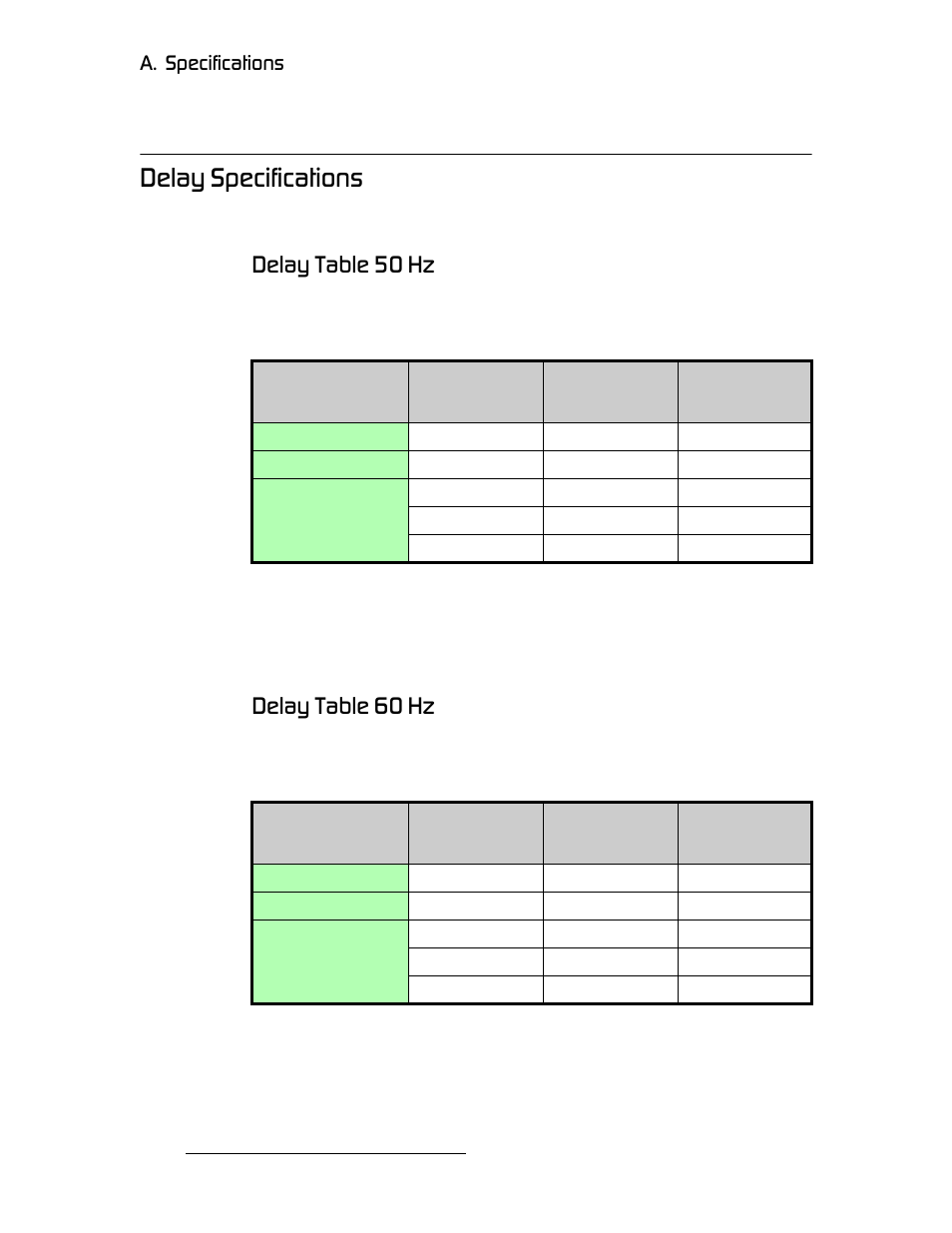 A. Specifications

Delay Specifications

Delay Table 50 Hz

Delay Table 60 Hz